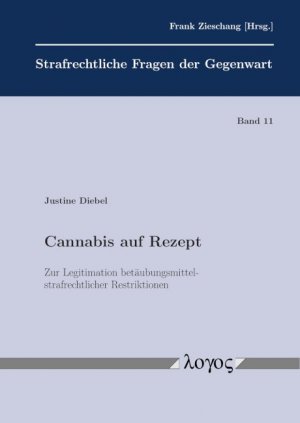 Frank Zieschang [Hrsg.]

Strafrechtliche Fragen der Gegenwart

Band 11

Justine Diebel

Cannabis auf Rezept

Zur Legitimation betäubungsmittelstrafrechtlicher Restriktionen

λογος